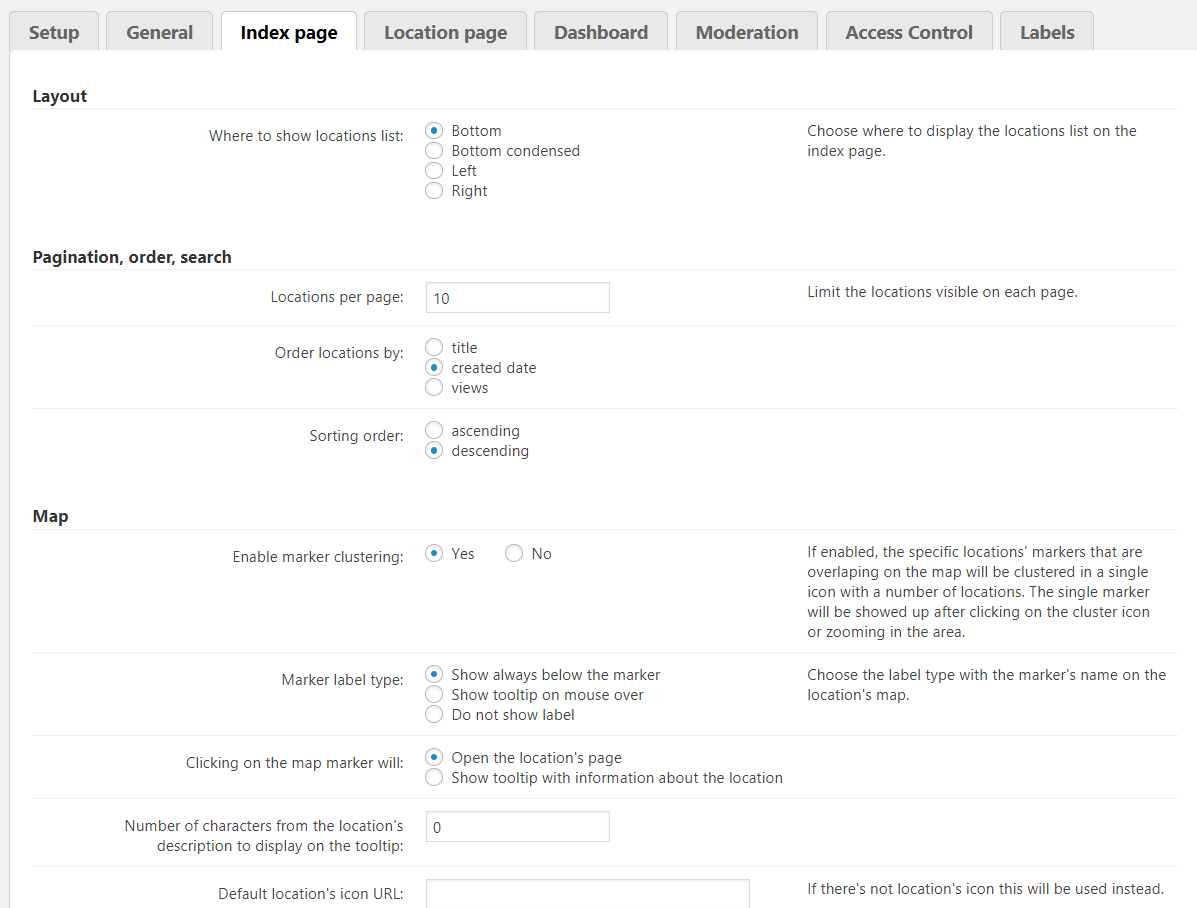 Setup General Index page Location page Dashboard Moderation Access Control Labels

Layout

Where to show locations list: Bottom
Bottom condensed
Left
Right

Choose where to display the locations list on the index page.

Pagination, order, search

Locations per page: 10

Limit the locations visible on each page.

Order locations by: title
created date
views

Sorting order: ascending
descending

Map

Enable marker clustering: Yes No

If enabled, the specific locations' markers that are overlaping on the map will be clustered in a single icon with a number of locations. The single marker will be showed up after clicking on the cluster icon or zooming in the area.

Marker label type: Show always below the marker
Show tooltip on mouse over
Do not show label

Choose the label type with the marker's name on the location's map.

Clicking on the map marker will: Open the location's page
Show tooltip with information about the location

Number of characters from the location's description to display on the tooltip: 0

Default location's icon URL:

If there's not location's icon this will be used instead.